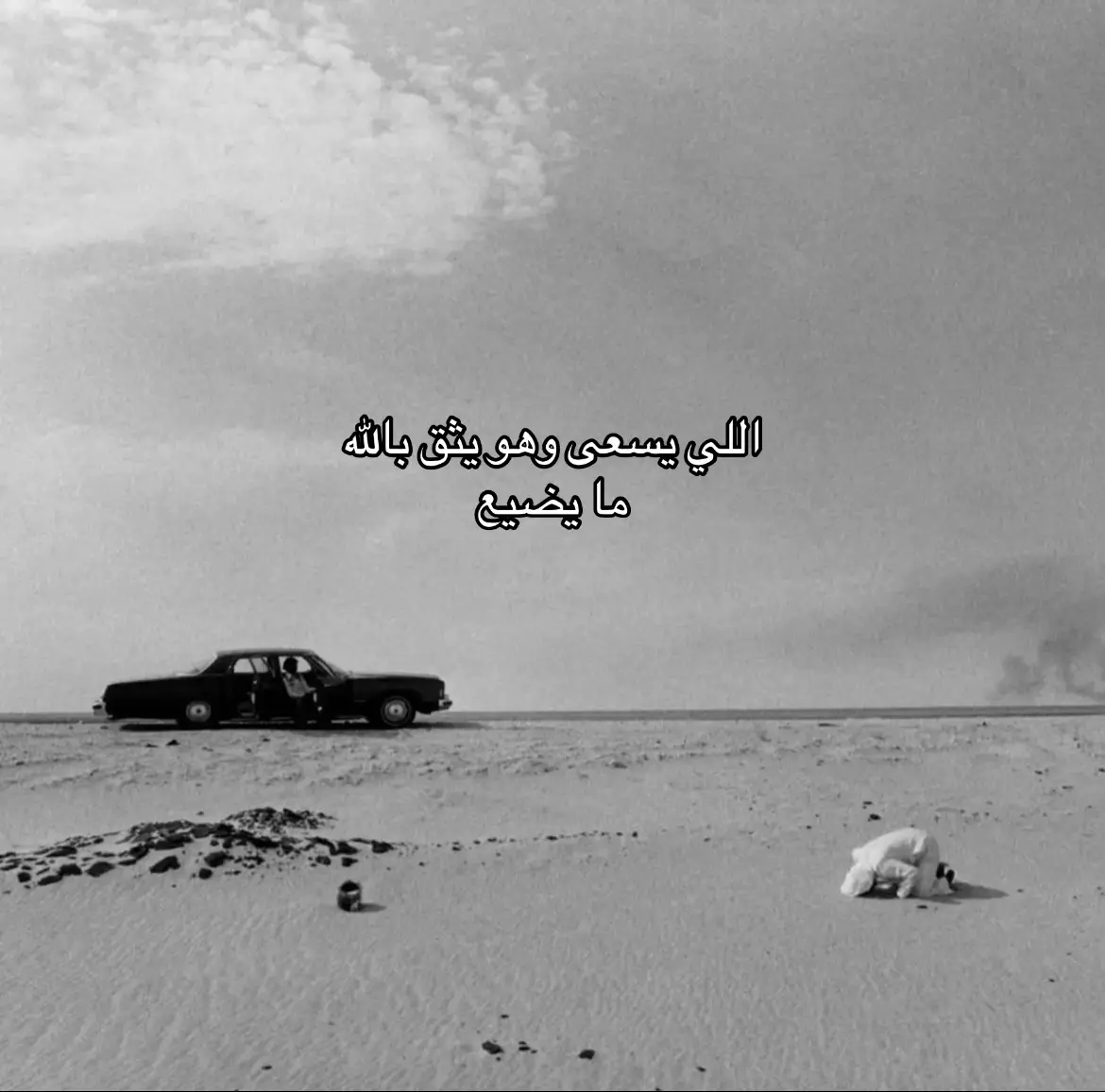 اللي يسعى وهو يثق بالله
ما يضيع